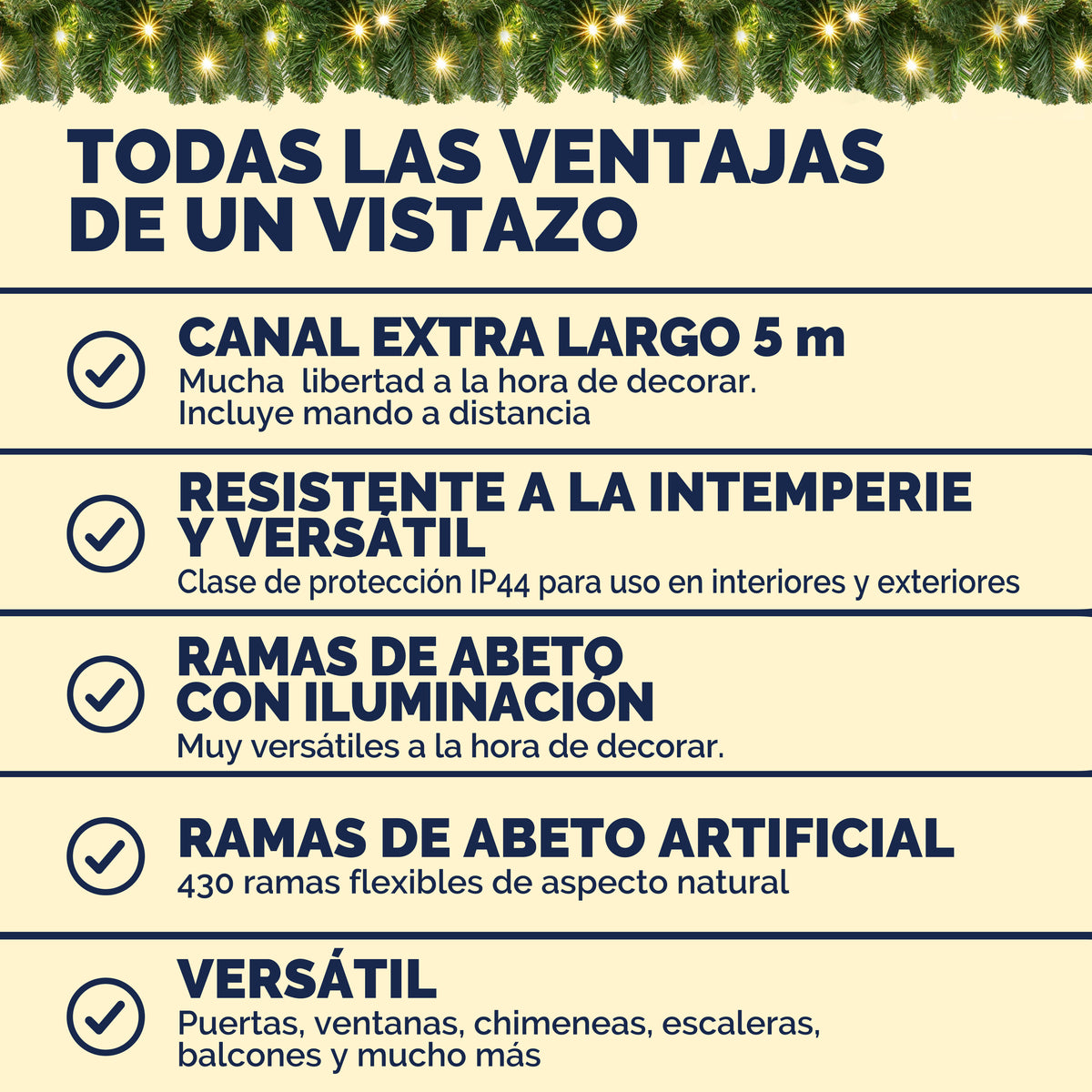 TODAS LAS VENTAJAS DE UN VISTAZO

CANAL EXTRA LARGO 5 m
Mucha libertad a la hora de decorar.
Incluye mando a distancia

RESISTENTE A LA INTEMPERIE Y VERSÁTIL
Clase de protección IP44 para uso en interiores y exteriores

RAMAS DE ABETO CON ILUMINACIÓN
Muy versátiles a la hora de decorar.

RAMAS DE ABETO ARTIFICIAL
430 ramas flexibles de aspecto natural

VERSÁTIL
Puertas, ventanas, chimeneas, escaleras, balcones y mucho más